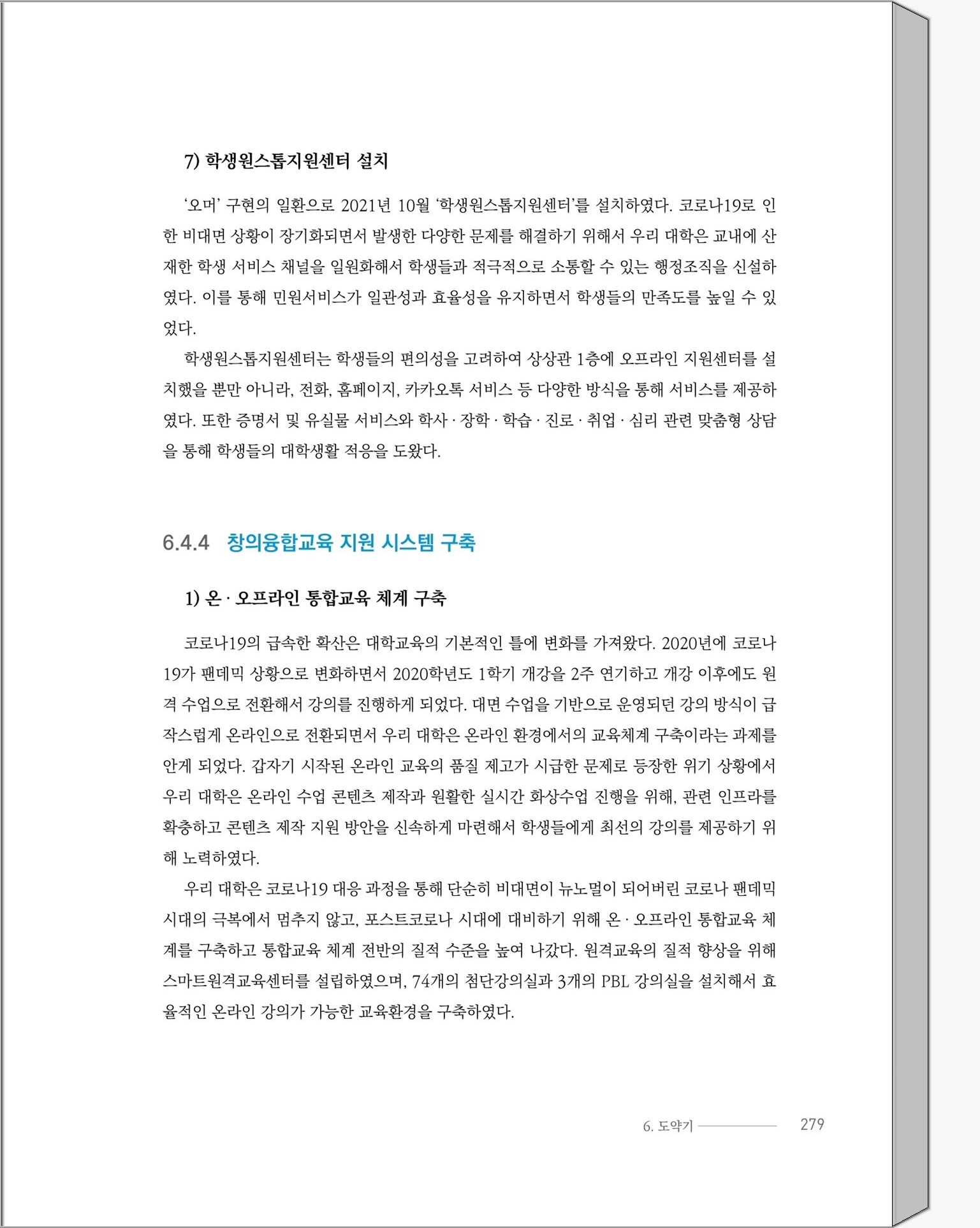 7) 학생원스톱지원센터 설치

'오머' 구현의 일환으로 2021년 10월 '학생원스톱지원센터'를 설치하였다. 코로나19로 인한 비대면 상황이 장기화되면서 발생한 다양한 문제를 해결하기 위해서 우리 대학은 교내에 산재한 학생 서비스 채널을 일원화해서 학생들과 적극적으로 소통할 수 있는 행정조직을 신설하였다. 이를 통해 민원서비스가 일관성과 효율성을 유지하면서 학생들의 만족도를 높일 수 있었다.

학생원스톱지원센터는 학생들의 편의성을 고려하여 상상관 1층에 오프라인 지원센터를 설치했을 뿐만 아니라, 전화, 홈페이지, 카카오톡 서비스 등 다양한 방식을 통해 서비스를 제공하였다. 또한 증명서 및 유실물 서비스와 학사 · 장학 · 학습 · 진로 · 취업 · 심리 관련 맞춤형 상담을 통해 학생들의 대학생활 적응을 도왔다.

6.4.4 창의융합교육 지원 시스템 구축

1) 온 · 오프라인 통합교육 체계 구축

코로나19의 급속한 확산은 대학교육의 기본적인 틀에 변화를 가져왔다. 2020년에 코로나19가 팬데믹 상황으로 변화하면서 2020학년도 1학기 개강을 2주 연기하고 개강 이후에도 원격 수업으로 전환해서 강의를 진행하게 되었다. 대면 수업을 기반으로 운영되던 강의 방식이 급작스럽게 온라인으로 전환되면서 우리 대학은 온라인 환경에서의 교육체계 구축이라는 과제를 안게 되었다. 갑자기 시작된 온라인 교육의 품질 제고가 시급한 문제로 등장한 위기 상황에서 우리 대학은 온라인 수업 콘텐츠 제작과 원활한 실시간 화상수업 진행을 위해, 관련 인프라를 확충하고 콘텐츠 제작 지원 방안을 신속하게 마련해서 학생들에게 최선의 강의를 제공하기 위해 노력하였다.

우리 대학은 코로나19 대응 과정을 통해 단순히 비대면이 뉴노멀이 되어버린 코로나 팬데믹 시대의 극복에서 멈추지 않고, 포스트코로나 시대에 대비하기 위해 온 · 오프라인 통합교육 체계를 구축하고 통합교육 체계 전반의 질적 수준을 높여 나갔다. 원격교육의 질적 향상을 위해 스마트원격교육센터를 설립하였으며, 74개의 첨단강의실과 3개의 PBL 강의실을 설치해서 효율적인 온라인 강의가 가능한 교육환경을 구축하였다.

6. 도약기 279